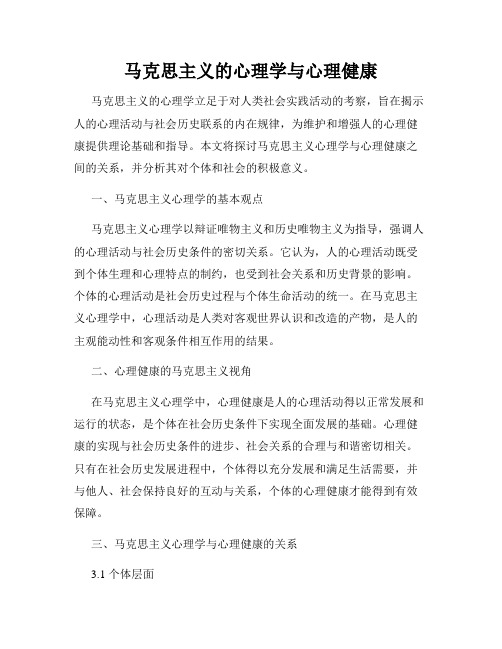 马克思主义的心理学与心理健康

马克思主义的心理学立足于对人类社会实践活动的考察，旨在揭示人的心理活动与社会历史联系的内在规律，为维护和增强人的心理健康提供理论基础和指导。本文将探讨马克思主义心理学与心理健康之间的关系，并分析其对个体和社会的积极意义。

一、马克思主义心理学的基本观点

马克思主义心理学以辩证唯物主义和历史唯物主义为指导，强调人的心理活动与社会历史条件的密切关系。它认为，人的心理活动既受到个体生理和心理特点的制约，也受到社会关系和历史背景的影响。个体的心理活动是社会历史过程与个体生命活动的统一。在马克思主义心理学中，心理活动是人类对客观世界认识和改造的产物，是人的主观能动性和客观条件相互作用的结果。

二、心理健康的马克思主义视角

在马克思主义心理学中，心理健康是人的心理活动得以正常发展和运行的状态，是个体在社会历史条件下实现全面发展的基础。心理健康的实现与社会历史条件的进步、社会关系的合理与和谐密切相关。只有在社会历史发展进程中，个体得以充分发展和满足生活需要，并与他人、社会保持良好的互动与关系，个体的心理健康才能得到有效保障。

三、马克思主义心理学与心理健康的关系

3.1 个体层面